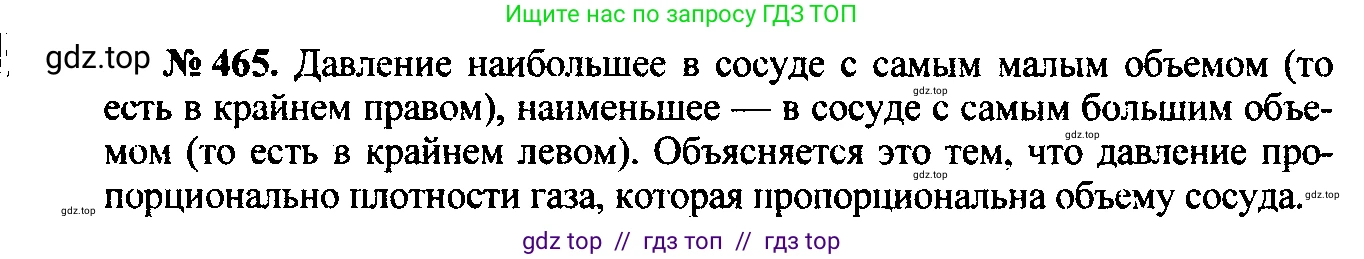 Ищите нас по запросу ГДЗ ТОП

gdz.top № 465. Давление наибольшее в сосуде с самым малым объемом (то есть в крайнем правом), наименьшее — в сосуде с самым большим объемом (то есть в крайнем левом). Объясняется это тем, что давление пропорционально плотности газа, которая пропорциональна объему сосуда.

gdz.top gdz.top gdz.top gdz.top gdz.top

gdz top // гдз топ // гдз top